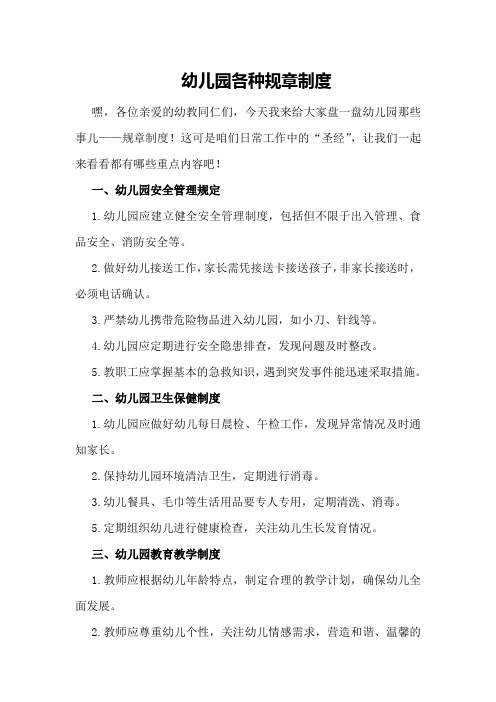 幼儿园各种规章制度

嘿，各位亲爱的幼教同仁们，今天我来给大家盘一盘幼儿园那些事儿——规章制度！这可是咱们日常工作中的“圣经”，让我们一起来看看都有哪些重点内容吧！

一、幼儿园安全管理规定

1.幼儿园应建立健全安全管理制度，包括但不限于出入管理、食品安全、消防安全等。

2.做好幼儿接送工作，家长需凭接送卡接送孩子，非家长接送时，必须电话确认。

3.严禁幼儿携带危险物品进入幼儿园，如小刀、针线等。

4.幼儿园应定期进行安全隐患排查，发现问题及时整改。

5.教职工应掌握基本的急救知识，遇到突发事件能迅速采取措施。

二、幼儿园卫生保健制度

1.幼儿园应做好幼儿每日晨检、午检工作，发现异常情况及时通知家长。

2.保持幼儿园环境清洁卫生，定期进行消毒。

3.幼儿餐具、毛巾等生活用品要专人专用，定期清洗、消毒。

5.定期组织幼儿进行健康检查，关注幼儿生长发育情况。

三、幼儿园教育教学制度

1.教师应根据幼儿年龄特点，制定合理的教学计划，确保幼儿全面发展。

2.教师应尊重幼儿个性，关注幼儿情感需求，营造和谐、温馨的